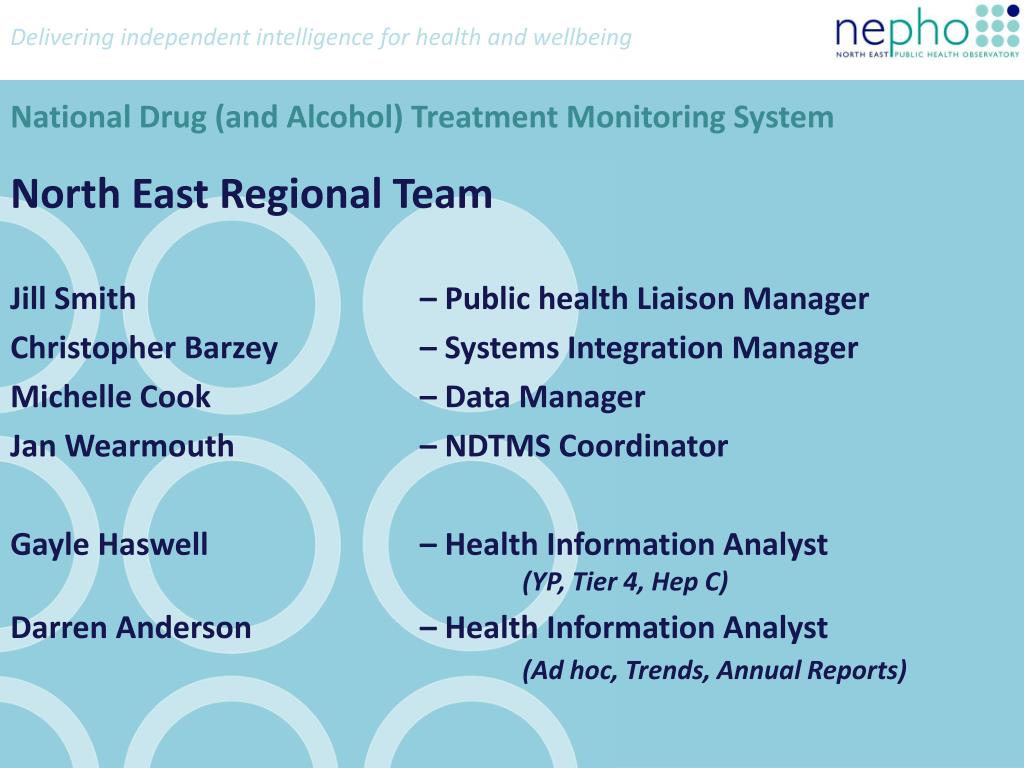 Delivering independent intelligence for health and wellbeing

nepho
NORTH EAST PUBLIC HEALTH OBSERVATORY

National Drug (and Alcohol) Treatment Monitoring System

North East Regional Team

Jill Smith – Public health Liaison Manager
Christopher Barzey – Systems Integration Manager
Michelle Cook – Data Manager
Jan Wearmouth – NDTMS Coordinator

Gayle Haswell – Health Information Analyst
(YP, Tier 4, Hep C)
Darren Anderson – Health Information Analyst
(Ad hoc, Trends, Annual Reports)